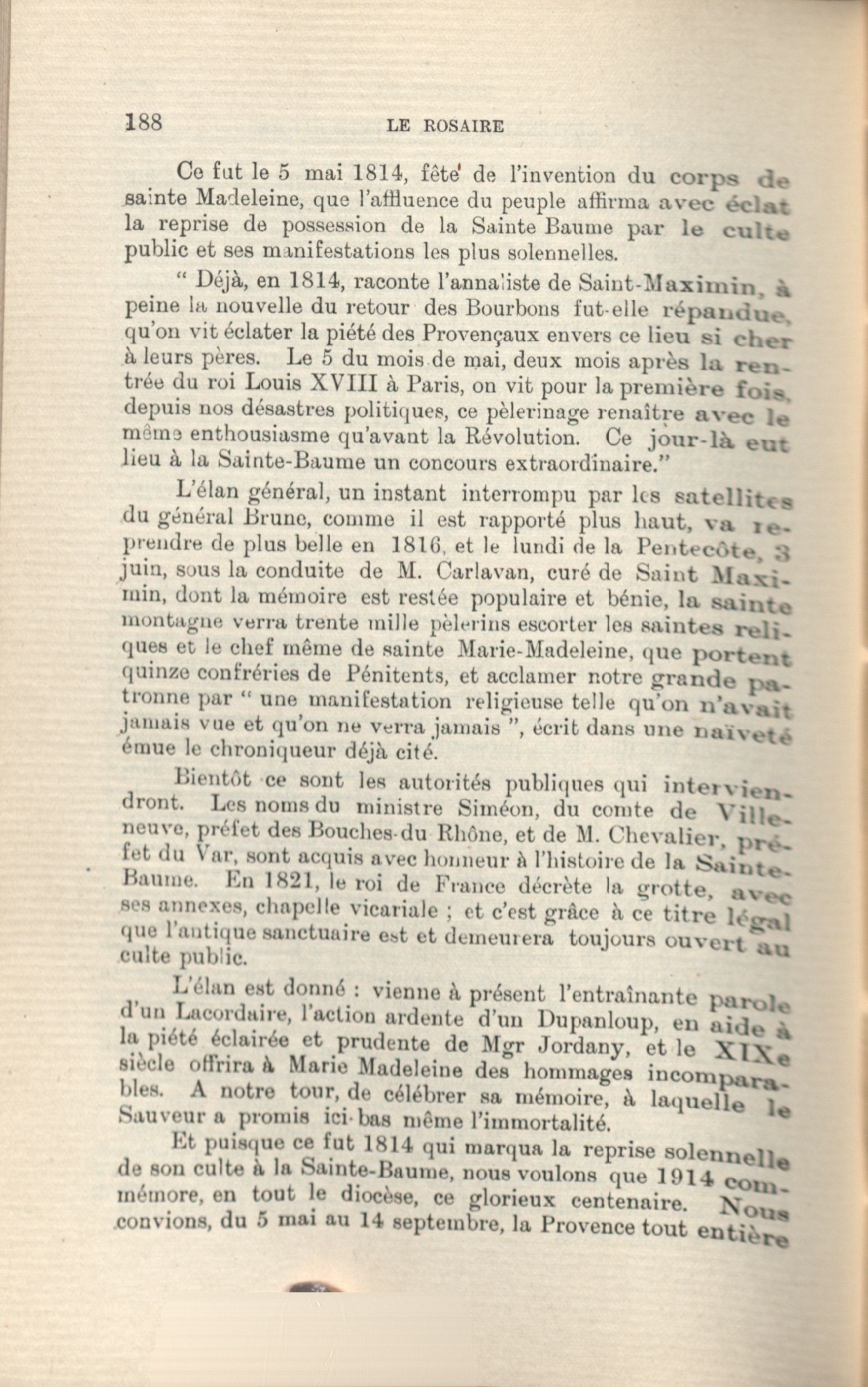 188 LE ROSAIRE

Ce fut le 5 mai 1814, fête de l'invention du corps de sainte Madeleine, que l'affluence du peuple affirma avec éclat la reprise de possession de la Sainte Baume par le culte public et ses manifestations les plus solennelles.

" Déjà, en 1814, raconte l'annaliste de Saint-Maximin, à peine la nouvelle du retour des Bourbons fut-elle répandue, qu'on vit éclater la piété des Provençaux envers ce lieu si cher à leurs pères. Le 5 du mois de mai, deux mois après la rentrée du roi Louis XVIII à Paris, on vit pour la première fois, depuis nos désastres politiques, ce pèlerinage renaître avec le même enthousiasme qu'avant la Révolution. Ce jour-là eut lieu à la Sainte-Baume un concours extraordinaire."

L'élan général, un instant interrompu par les satellites du général Brune, comme il est rapporté plus haut, va reprendre de plus belle en 1816, et le lundi de la Pentecôte, 3 juin, sous la conduite de M. Carlavan, curé de Saint Maximin, dont la mémoire est restée populaire et bénie, la sainte montagne verra trente mille pèlerins escorter les saintes reliques et le chef même de sainte Marie-Madeleine, que portent quinze confréries de Pénitents, et acclamer notre grande patronne par " une manifestation religieuse telle qu'on n'avait jamais vue et qu'on ne verra jamais ", écrit dans une naïveté émue le chroniqueur déjà cité.

Bientôt ce sont les autorités publiques qui interviendront. Les noms du ministre Siméon, du comte de Villeneuve, préfet des Bouches-du Rhône, et de M. Chevalier, préfet du Var, sont acquis avec honneur à l'histoire de la Sainte-Baume. En 1821, le roi de France décrète la grotte, avec ses annexes, chapelle vicariale ; et c'est grâce à ce titre légal que l'antique sanctuaire est et demeurera toujours ouvert au culte public.

L'élan est donné : vienne à présent l'entraînante parole d'un Lacordaire, l'action ardente d'un Dupanloup, en aide à la piété éclairée et prudente de Mgr Jordany, et le XIXe siècle offrira à Marie Madeleine des hommages incomparables. A notre tour, de célébrer sa mémoire, à laquelle le Sauveur a promis ici-bas même l'immortalité.

Et puisque ce fut 1814 qui marqua la reprise solennelle de son culte à la Sainte-Baume, nous voulons que 1914 commémore, en tout le diocèse, ce glorieux centenaire. Nous convions, du 5 mai au 14 septembre, la Provence tout entière